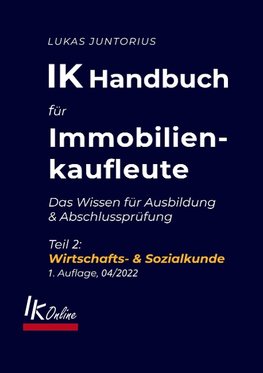 LUKAS JUNTORIUS

IK Handbuch für Immobilien-kaufleute

Das Wissen für Ausbildung & Abschlussprüfung

Teil 2:
Wirtschafts- & Sozialkunde
1. Auflage, 04/2022

IK Online